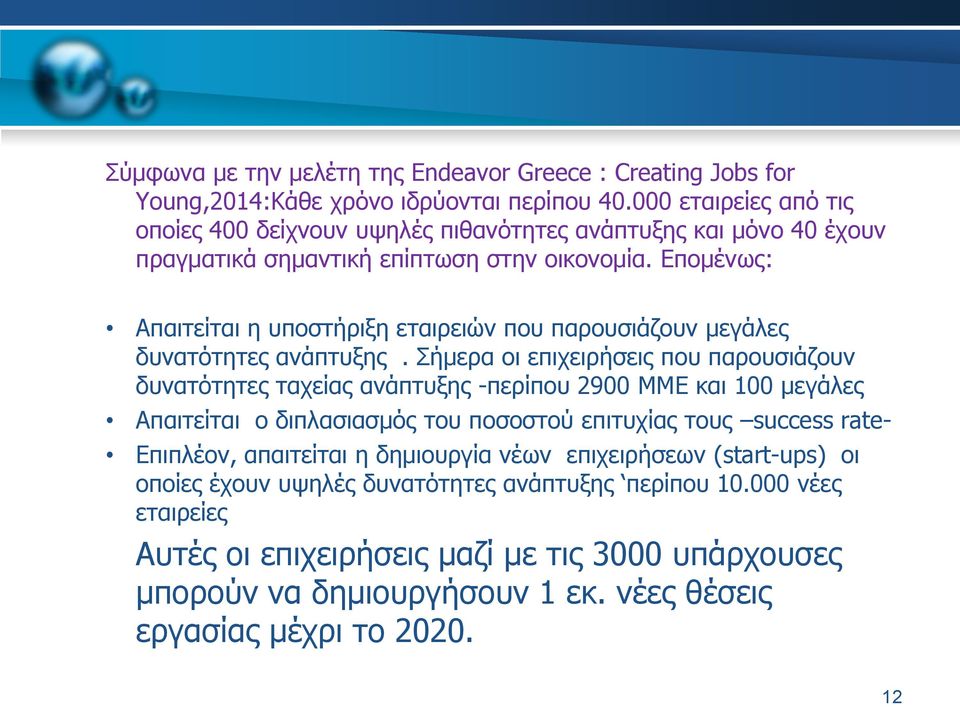 Σύμφωνα με την μελέτη της Endeavor Greece : Creating Jobs for Young,2014:Κάθε χρόνο ιδρύονται περίπου 40.000 εταιρείες από τις οποίες 400 δείχνουν υψηλές πιθανότητες ανάπτυξης και μόνο 40 έχουν πραγματικά σημαντική επίπτωση στην οικονομία. Επομένως:

• Απαιτείται η υποστήριξη εταιρειών που παρουσιάζουν μεγάλες δυνατότητες ανάπτυξης . Σήμερα οι επιχειρήσεις που παρουσιάζουν δυνατότητες ταχείας ανάπτυξης -περίπου 2900 ΜΜΕ και 100 μεγάλες
• Απαιτείται ο διπλασιασμός του ποσοστού επιτυχίας τους –success rate-
• Επιπλέον, απαιτείται η δημιουργία νέων επιχειρήσεων (start-ups) οι οποίες έχουν υψηλές δυνατότητες ανάπτυξης ‘περίπου 10.000 νέες εταιρείες

Αυτές οι επιχειρήσεις μαζί με τις 3000 υπάρχουσες μπορούν να δημιουργήσουν 1 εκ. νέες θέσεις εργασίας μέχρι το 2020.

12